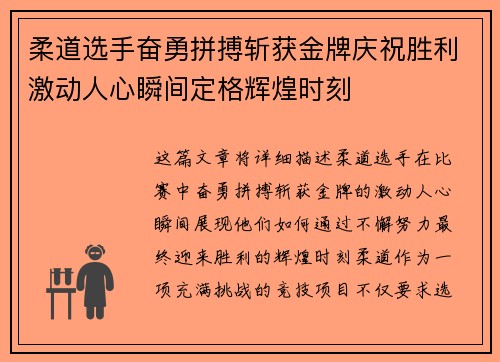 柔道选手奋勇拼搏斩获金牌庆祝胜利激动人心瞬间定格辉煌时刻

这篇文章将详细描述柔道选手在比赛中奋勇拼搏斩获金牌的激动人心瞬间展现他们如何通过不懈努力最终迎来胜利的辉煌时刻柔道作为一项充满挑战的竞技项目不仅要求选